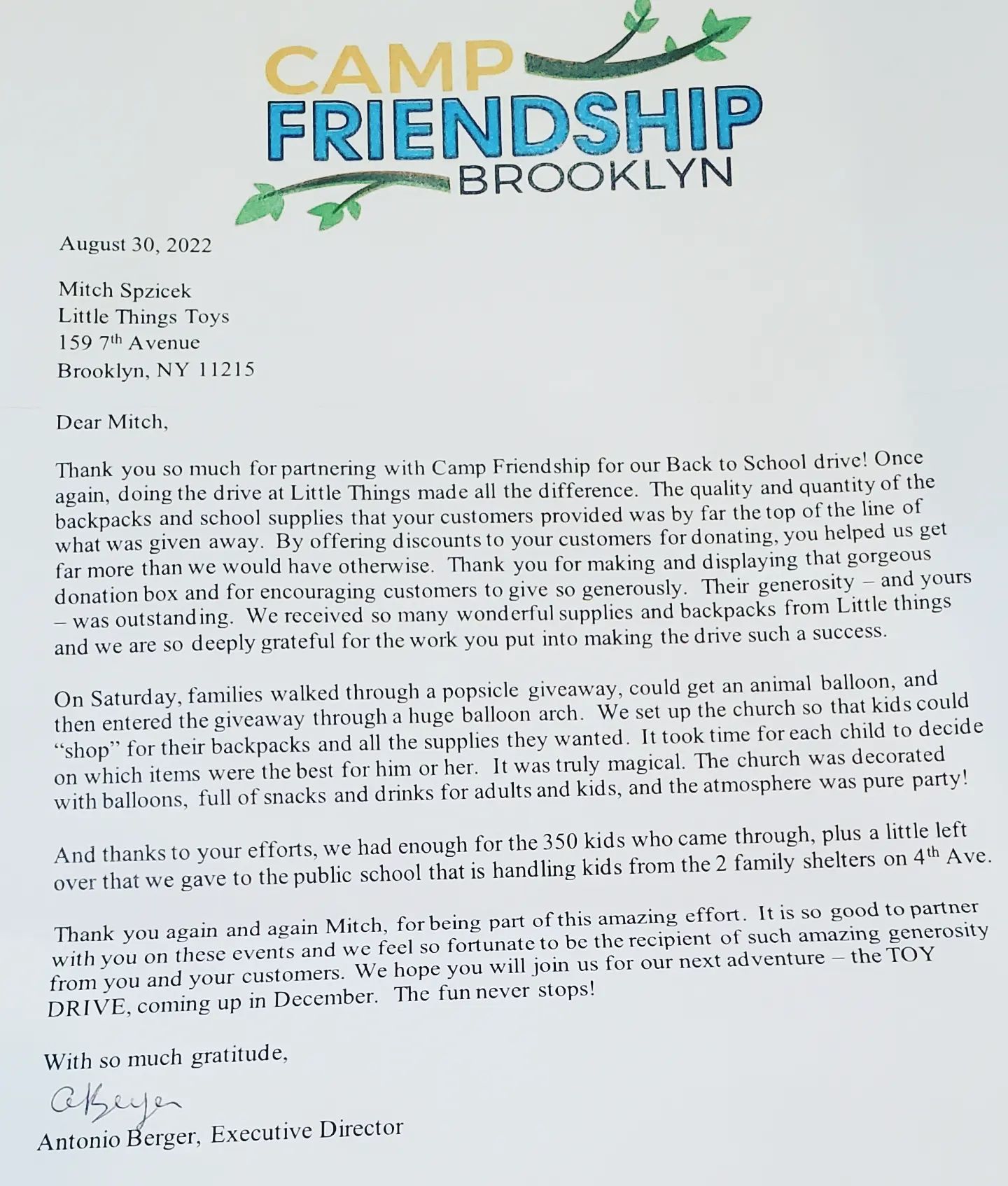 CAMP
FRIENDSHIP
BROOKLYN

August 30, 2022

Mitch Spzicek
Little Things Toys
159 7th Avenue
Brooklyn, NY 11215

Dear Mitch,

Thank you so much for partnering with Camp Friendship for our Back to School drive! Once again, doing the drive at Little Things made all the difference. The quality and quantity of the backpacks and school supplies that your customers provided was by far the top of the line of what was given away. By offering discounts to your customers for donating, you helped us get far more than we would have otherwise. Thank you for making and displaying that gorgeous donation box and for encouraging customers to give so generously. Their generosity – and yours – was outstanding. We received so many wonderful supplies and backpacks from Little things and we are so deeply grateful for the work you put into making the drive such a success.

On Saturday, families walked through a popsicle giveaway, could get an animal balloon, and then entered the giveaway through a huge balloon arch. We set up the church so that kids could "shop" for their backpacks and all the supplies they wanted. It took time for each child to decide on which items were the best for him or her. It was truly magical. The church was decorated with balloons, full of snacks and drinks for adults and kids, and the atmosphere was pure party!

And thanks to your efforts, we had enough for the 350 kids who came through, plus a little left over that we gave to the public school that is handling kids from the 2 family shelters on 4th Ave.

Thank you again and again Mitch, for being part of this amazing effort. It is so good to partner with you on these events and we feel so fortunate to be the recipient of such amazing generosity from you and your customers. We hope you will join us for our next adventure – the TOY DRIVE, coming up in December. The fun never stops!

With so much gratitude,

ABerger

Antonio Berger, Executive Director